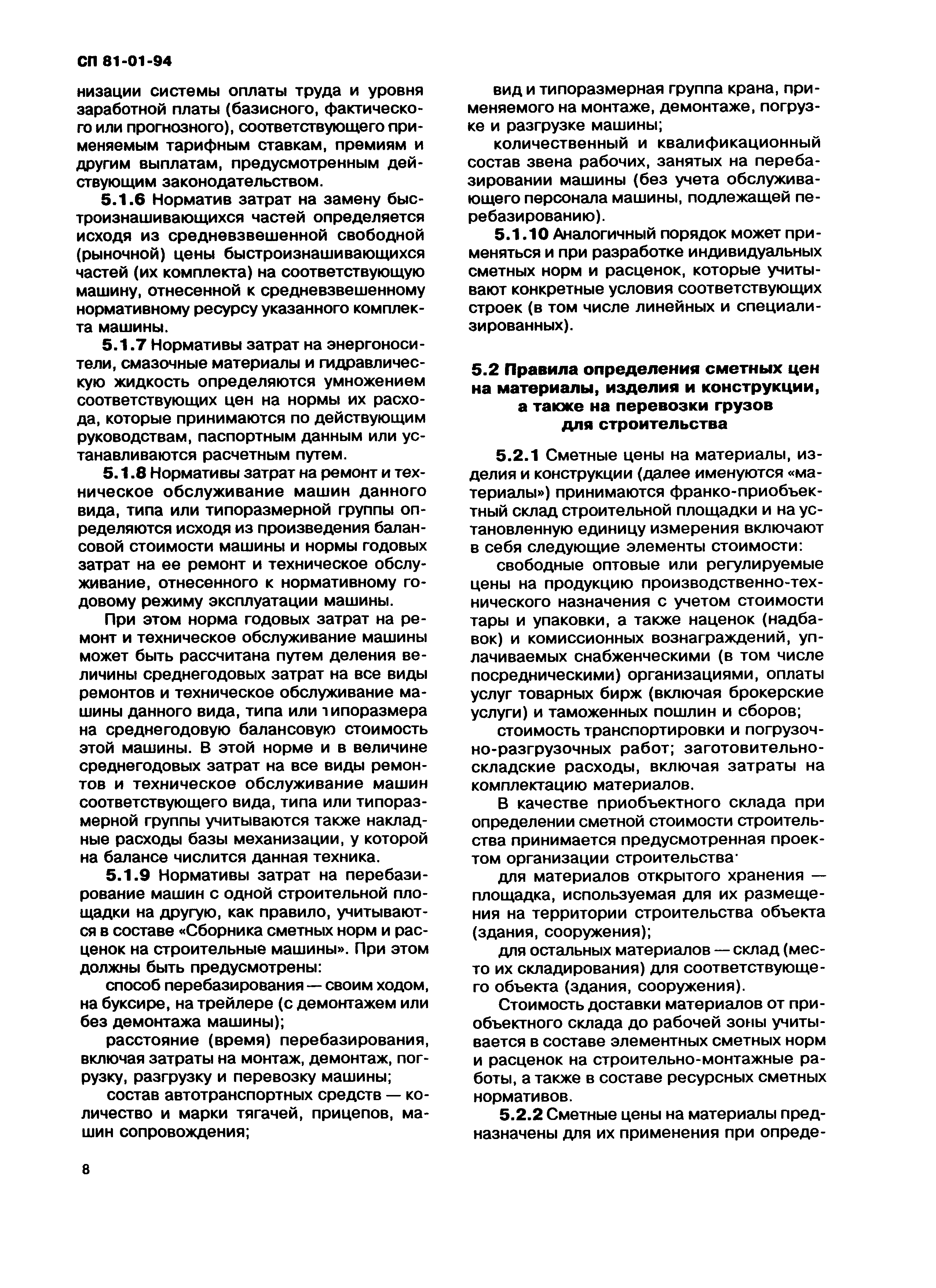 СП 81-01-94

низации системы оплаты труда и уровня заработной платы (базисного, фактического или прогнозного), соответствующего применяемым тарифным ставкам, премиям и другим выплатам, предусмотренным действующим законодательством.

5.1.6 Норматив затрат на замену быстроизнашивающихся частей определяется исходя из средневзвешенной свободной (рыночной) цены быстроизнашивающихся частей (их комплекта) на соответствующую машину, отнесенной к средневзвешенному нормативному ресурсу указанного комплекта машины.

5.1.7 Нормативы затрат на энергоносители, смазочные материалы и гидравлическую жидкость определяются умножением соответствующих цен на нормы их расхода, которые принимаются по действующим руководствам, паспортным данным или устанавливаются расчетным путем.

5.1.8 Нормативы затрат на ремонт и техническое обслуживание машин данного вида, типа или типоразмерной группы определяются исходя из произведения балансовой стоимости машины и нормы годовых затрат на ее ремонт и техническое обслуживание, отнесенного к нормативному годовому режиму эксплуатации машины.

При этом норма годовых затрат на ремонт и техническое обслуживание машины может быть рассчитана путем деления величины среднегодовых затрат на все виды ремонтов и техническое обслуживание машины данного вида, типа или типоразмера на среднегодовую балансовую стоимость этой машины. В этой норме и в величине среднегодовых затрат на все виды ремонтов и техническое обслуживание машин соответствующего вида, типа или типоразмерной группы учитываются также накладные расходы базы механизации, у которой на балансе числится данная техника.

5.1.9 Нормативы затрат на перебазирование машин с одной строительной площадки на другую, как правило, учитываются в составе «Сборника сметных норм и расценок на строительные машины». При этом должны быть предусмотрены:

способ перебазирования — своим ходом, на буксире, на трейлере (с демонтажем или без демонтажа машины);

расстояние (время) перебазирования, включая затраты на монтаж, демонтаж, погрузку, разгрузку и перевозку машины;

состав автотранспортных средств — количество и марки тягачей, прицепов, машин сопровождения;

вид и типоразмерная группа крана, применяемого на монтаже, демонтаже, погрузке и разгрузке машины;

количественный и квалификационный состав звена рабочих, занятых на перебазировании машины (без учета обслуживающего персонала машины, подлежащей перебазированию).

5.1.10 Аналогичный порядок может применяться и при разработке индивидуальных сметных норм и расценок, которые учитывают конкретные условия соответствующих строек (в том числе линейных и специализированных).

5.2 Правила определения сметных цен на материалы, изделия и конструкции, а также на перевозки грузов для строительства

5.2.1 Сметные цены на материалы, изделия и конструкции (далее именуются «материалы») принимаются франко-приобъектный склад строительной площадки и на установленную единицу измерения включают в себя следующие элементы стоимости:

свободные оптовые или регулируемые цены на продукцию производственно-технического назначения с учетом стоимости тары и упаковки, а также наценок (надбавок) и комиссионных вознаграждений, уплачиваемых снабженческими (в том числе посредническими) организациями, оплаты услуг товарных бирж (включая брокерские услуги) и таможенных пошлин и сборов;

стоимость транспортировки и погрузочно-разгрузочных работ; заготовительно-складские расходы, включая затраты на комплектацию материалов.

В качестве приобъектного склада при определении сметной стоимости строительства принимается предусмотренная проектом организации строительства·

для материалов открытого хранения — площадка, используемая для их размещения на территории строительства объекта (здания, сооружения);

для остальных материалов — склад (место их складирования) для соответствующего объекта (здания, сооружения).

Стоимость доставки материалов от приобъектного склада до рабочей зоны учитывается в составе элементных сметных норм и расценок на строительно-монтажные работы, а также в составе ресурсных сметных нормативов.

5.2.2 Сметные цены на материалы предназначены для их применения при опреде-

8